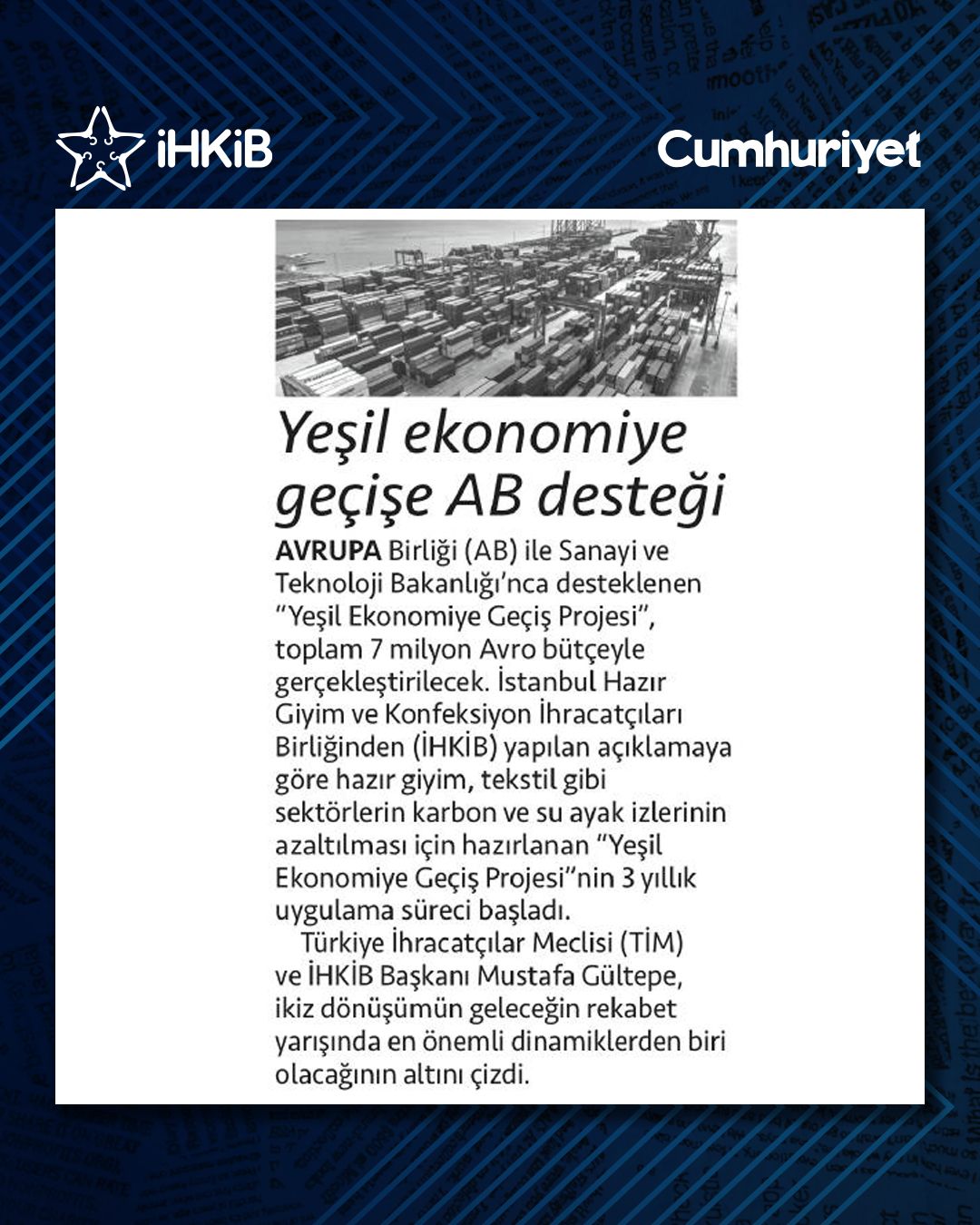 iHKiB

Cumhuriyet

Yeşil ekonomiye geçişe AB desteği

AVRUPA Birliği (AB) ile Sanayi ve Teknoloji Bakanlığı'nca desteklenen "Yeşil Ekonomiye Geçiş Projesi", toplam 7 milyon Avro bütçeyle gerçekleştirilecek. İstanbul Hazır Giyim ve Konfeksiyon İhracatçıları Birliğinden (İHKİB) yapılan açıklamaya göre hazır giyim, tekstil gibi sektörlerin karbon ve su ayak izlerinin azaltılması için hazırlanan "Yeşil Ekonomiye Geçiş Projesi"nin 3 yıllık uygulama süreci başladı.

Türkiye İhracatçılar Meclisi (TİM) ve İHKİB Başkanı Mustafa Gültepe, ikiz dönüşümün geleceğin rekabet yarışında en önemli dinamiklerden biri olacağının altını çizdi.